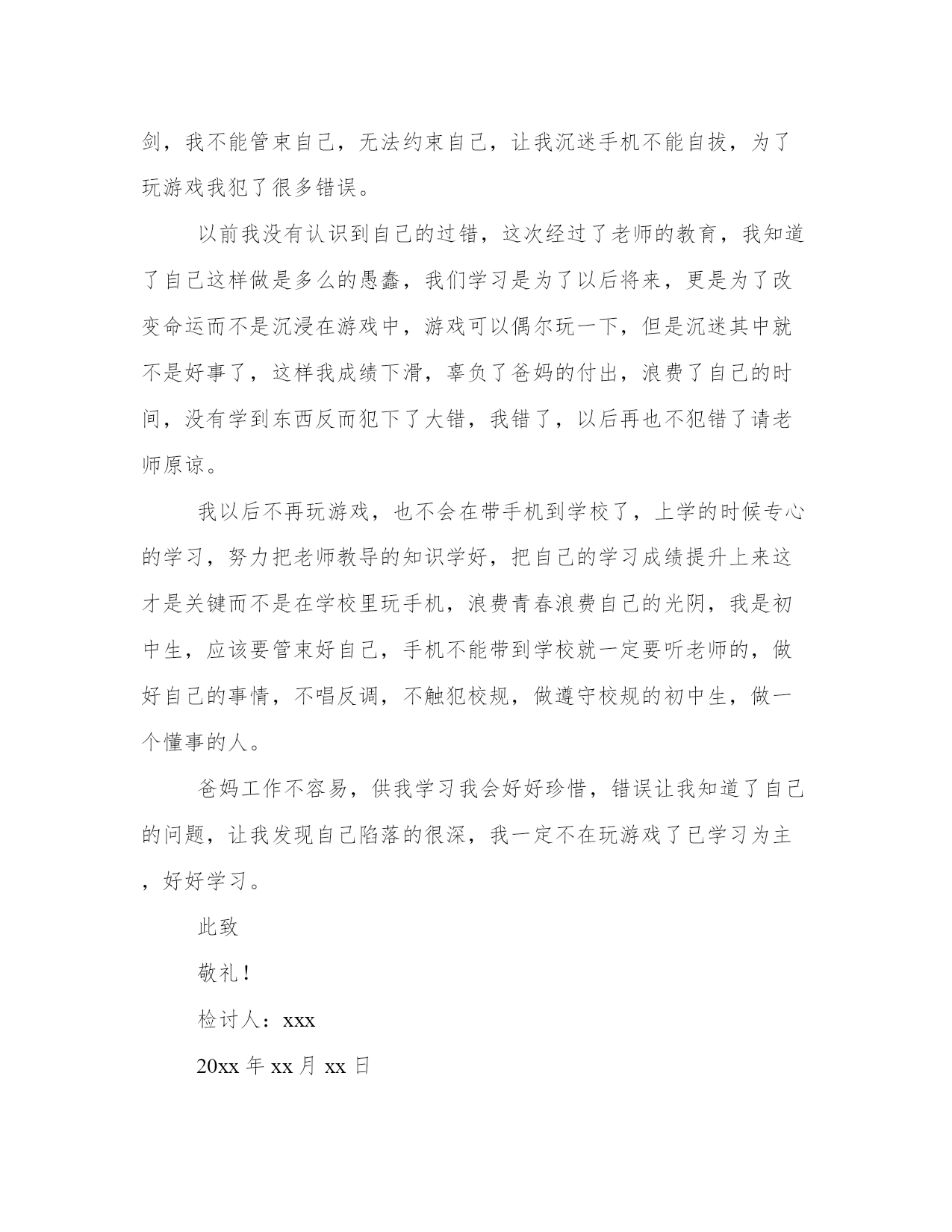 剑，我不能管束自己，无法约束自己，让我沉迷手机不能自拔，为了玩游戏我犯了很多错误。

以前我没有认识到自己的过错，这次经过了老师的教育，我知道了自己这样做是多么的愚蠢，我们学习是为了以后将来，更是为了改变命运而不是沉浸在游戏中，游戏可以偶尔玩一下，但是沉迷其中就不是好事了，这样我成绩下滑，辜负了爸妈的付出，浪费了自己的时间，没有学到东西反而犯下了大错，我错了，以后再也不犯错了请老师原谅。

我以后不再玩游戏，也不会在带手机到学校了，上学的时候专心的学习，努力把老师教导的知识学好，把自己的学习成绩提升上来这才是关键而不是在学校里玩手机，浪费青春浪费自己的光阴，我是初中生，应该要管束好自己，手机不能带到学校就一定要听老师的，做好自己的事情，不唱反调，不触犯校规，做遵守校规的初中生，做一个懂事的人。

爸妈工作不容易，供我学习我会好好珍惜，错误让我知道了自己的问题，让我发现自己陷落的很深，我一定不在玩游戏了已学习为主，好好学习。

此致

敬礼！

检讨人：xxx

20xx 年 xx 月 xx 日